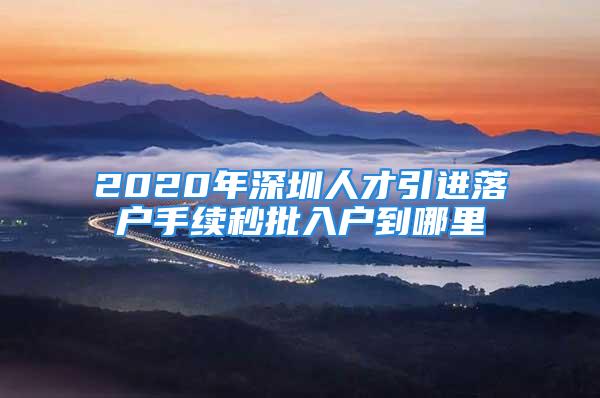 2020年深圳人才引进落户手续秒批入户到哪里